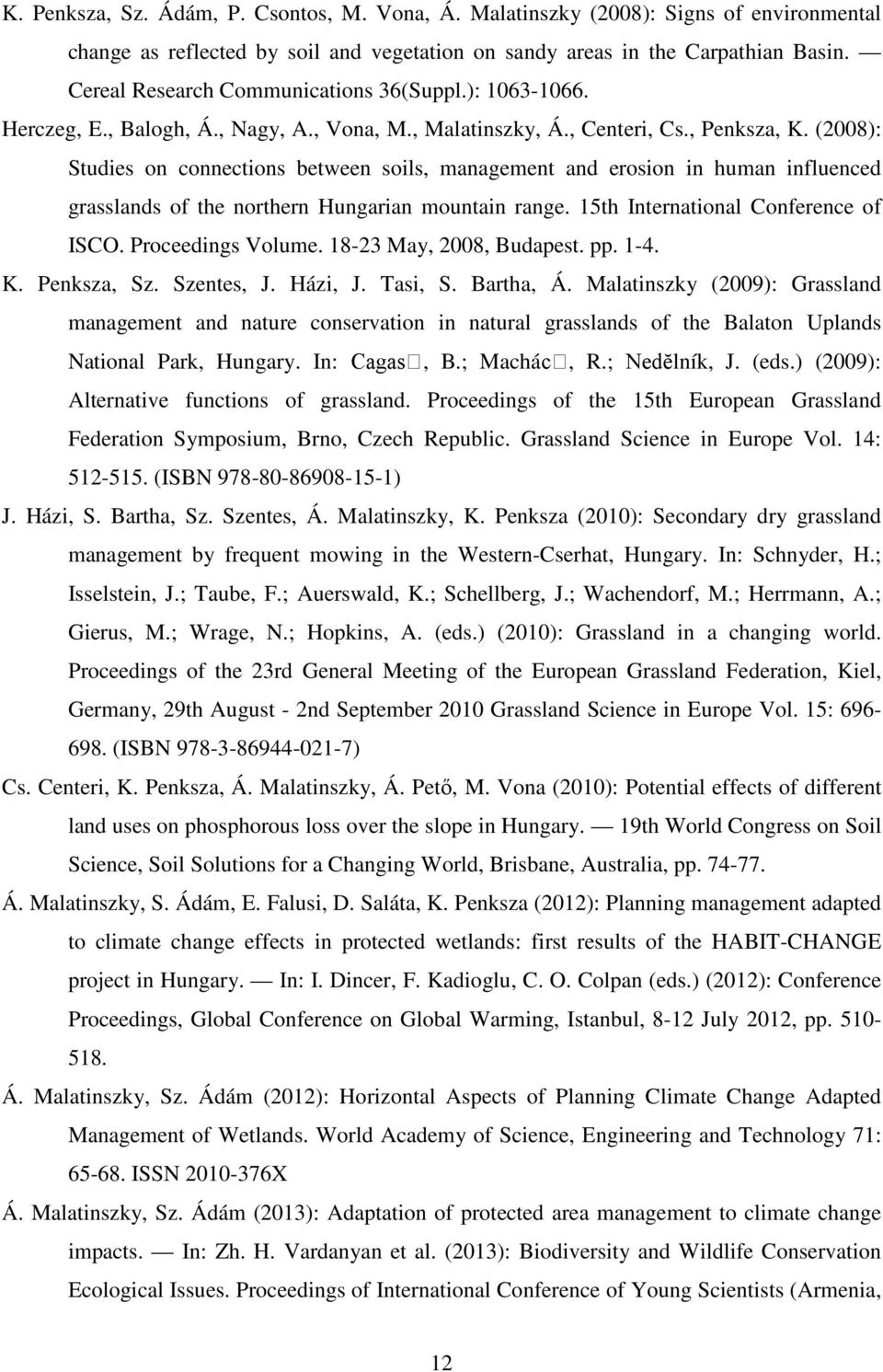 K. Penksza, Sz. Ádám, P. Csontos, M. Vona, Á. Malatinszky (2008): Signs of environmental change as reflected by soil and vegetation on sandy areas in the Carpathian Basin. — Cereal Research Communications 36(Suppl.): 1063-1066.

Herczeg, E., Balogh, Á., Nagy, A., Vona, M., Malatinszky, Á., Centeri, Cs., Penksza, K. (2008): Studies on connections between soils, management and erosion in human influenced grasslands of the northern Hungarian mountain range. 15th International Conference of ISCO. Proceedings Volume. 18-23 May, 2008, Budapest. pp. 1-4.

K. Penksza, Sz. Szentes, J. Házi, J. Tasi, S. Bartha, Á. Malatinszky (2009): Grassland management and nature conservation in natural grasslands of the Balaton Uplands National Park, Hungary. In: Cagas□, B.; Machác□, R.; Nedělník, J. (eds.) (2009): Alternative functions of grassland. Proceedings of the 15th European Grassland Federation Symposium, Brno, Czech Republic. Grassland Science in Europe Vol. 14: 512-515. (ISBN 978-80-86908-15-1)

J. Házi, S. Bartha, Sz. Szentes, Á. Malatinszky, K. Penksza (2010): Secondary dry grassland management by frequent mowing in the Western-Cserhat, Hungary. In: Schnyder, H.; Isselstein, J.; Taube, F.; Auerswald, K.; Schellberg, J.; Wachendorf, M.; Herrmann, A.; Gierus, M.; Wrage, N.; Hopkins, A. (eds.) (2010): Grassland in a changing world. Proceedings of the 23rd General Meeting of the European Grassland Federation, Kiel, Germany, 29th August - 2nd September 2010 Grassland Science in Europe Vol. 15: 696-698. (ISBN 978-3-86944-021-7)

Cs. Centeri, K. Penksza, Á. Malatinszky, Á. Pető, M. Vona (2010): Potential effects of different land uses on phosphorous loss over the slope in Hungary. — 19th World Congress on Soil Science, Soil Solutions for a Changing World, Brisbane, Australia, pp. 74-77.

Á. Malatinszky, S. Ádám, E. Falusi, D. Saláta, K. Penksza (2012): Planning management adapted to climate change effects in protected wetlands: first results of the HABIT-CHANGE project in Hungary. — In: I. Dincer, F. Kadioglu, C. O. Colpan (eds.) (2012): Conference Proceedings, Global Conference on Global Warming, Istanbul, 8-12 July 2012, pp. 510-518.

Á. Malatinszky, Sz. Ádám (2012): Horizontal Aspects of Planning Climate Change Adapted Management of Wetlands. World Academy of Science, Engineering and Technology 71: 65-68. ISSN 2010-376X

Á. Malatinszky, Sz. Ádám (2013): Adaptation of protected area management to climate change impacts. — In: Zh. H. Vardanyan et al. (2013): Biodiversity and Wildlife Conservation Ecological Issues. Proceedings of International Conference of Young Scientists (Armenia,

12